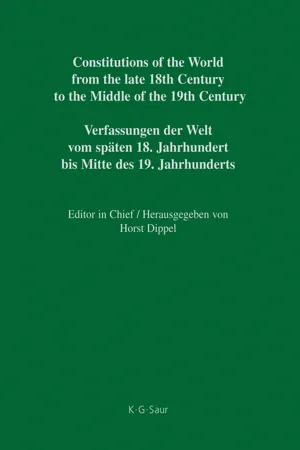 Constitutions of the World from the late 18th Century to the Middle of the 19th Century

Verfassungen der Welt vom späten 18. Jahrhundert bis Mitte des 19. Jahrhunderts

Editor in Chief / Herausgegeben von
Horst Dippel

K·G·Saur